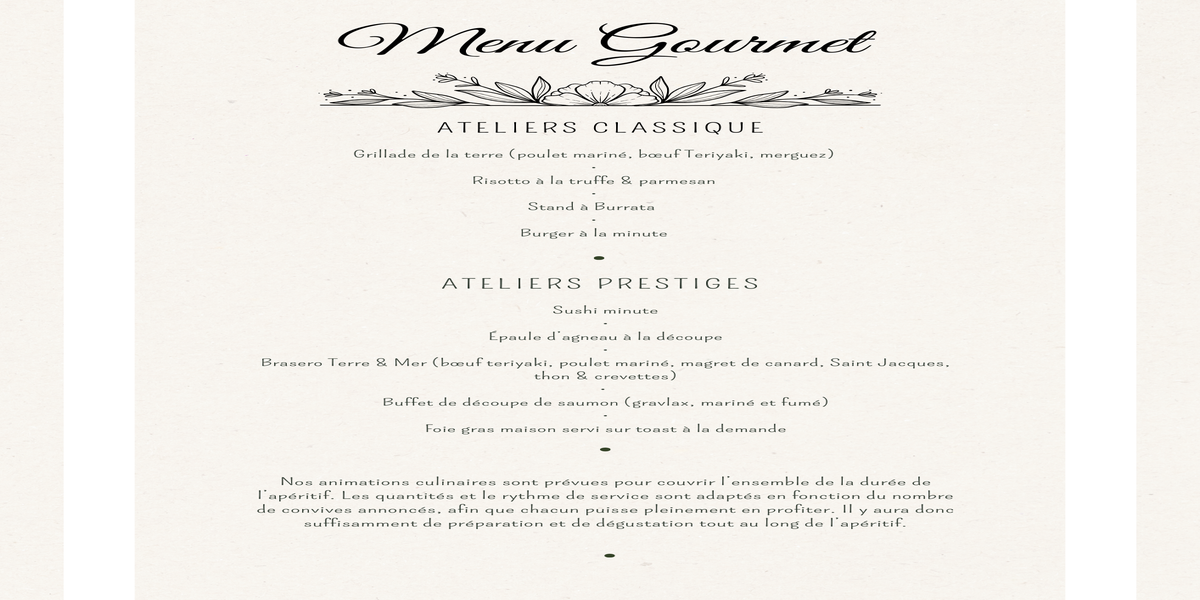 Menu Gourmet

ATELIERS CLASSIQUE

Grillade de la terre (poulet mariné, bœuf Teriyaki, merguez)
-
Risotto à la truffe & parmesan
-
Stand à Burrata
-
Burger à la minute

ATELIERS PRESTIGES

Sushi minute
-
Épaule d'agneau à la découpe
-
Brasero Terre & Mer (bœuf teriyaki, poulet mariné, magret de canard, Saint Jacques, thon & crevettes)
-
Buffet de découpe de saumon (gravlax, mariné et fumé)
-
Foie gras maison servi sur toast à la demande

Nos animations culinaires sont prévues pour couvrir l'ensemble de la durée de l'apéritif. Les quantités et le rythme de service sont adaptés en fonction du nombre de convives annoncés, afin que chacun puisse pleinement en profiter. Il y aura donc suffisamment de préparation et de dégustation tout au long de l'apéritif.